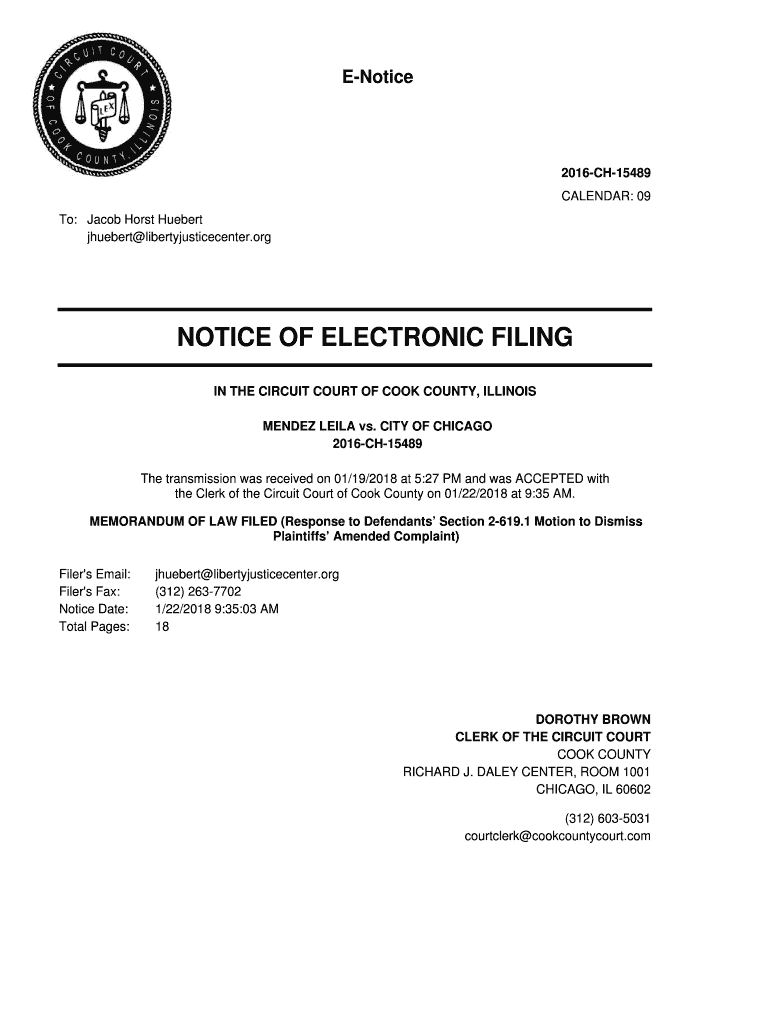 CIRCUIT COURT OF COOK COUNTY ILLINOIS

LEX

E-Notice

2016-CH-15489
CALENDAR: 09

To: Jacob Horst Huebert
jhuebert@libertyjusticecenter.org

NOTICE OF ELECTRONIC FILING

IN THE CIRCUIT COURT OF COOK COUNTY, ILLINOIS

MENDEZ LEILA vs. CITY OF CHICAGO
2016-CH-15489

The transmission was received on 01/19/2018 at 5:27 PM and was ACCEPTED with the Clerk of the Circuit Court of Cook County on 01/22/2018 at 9:35 AM.

MEMORANDUM OF LAW FILED (Response to Defendants' Section 2-619.1 Motion to Dismiss Plaintiffs' Amended Complaint)

Filer's Email: jhuebert@libertyjusticecenter.org
Filer's Fax: (312) 263-7702
Notice Date: 1/22/2018 9:35:03 AM
Total Pages: 18

DOROTHY BROWN
CLERK OF THE CIRCUIT COURT
COOK COUNTY
RICHARD J. DALEY CENTER, ROOM 1001
CHICAGO, IL 60602

(312) 603-5031
courtclerk@cookcountycourt.com